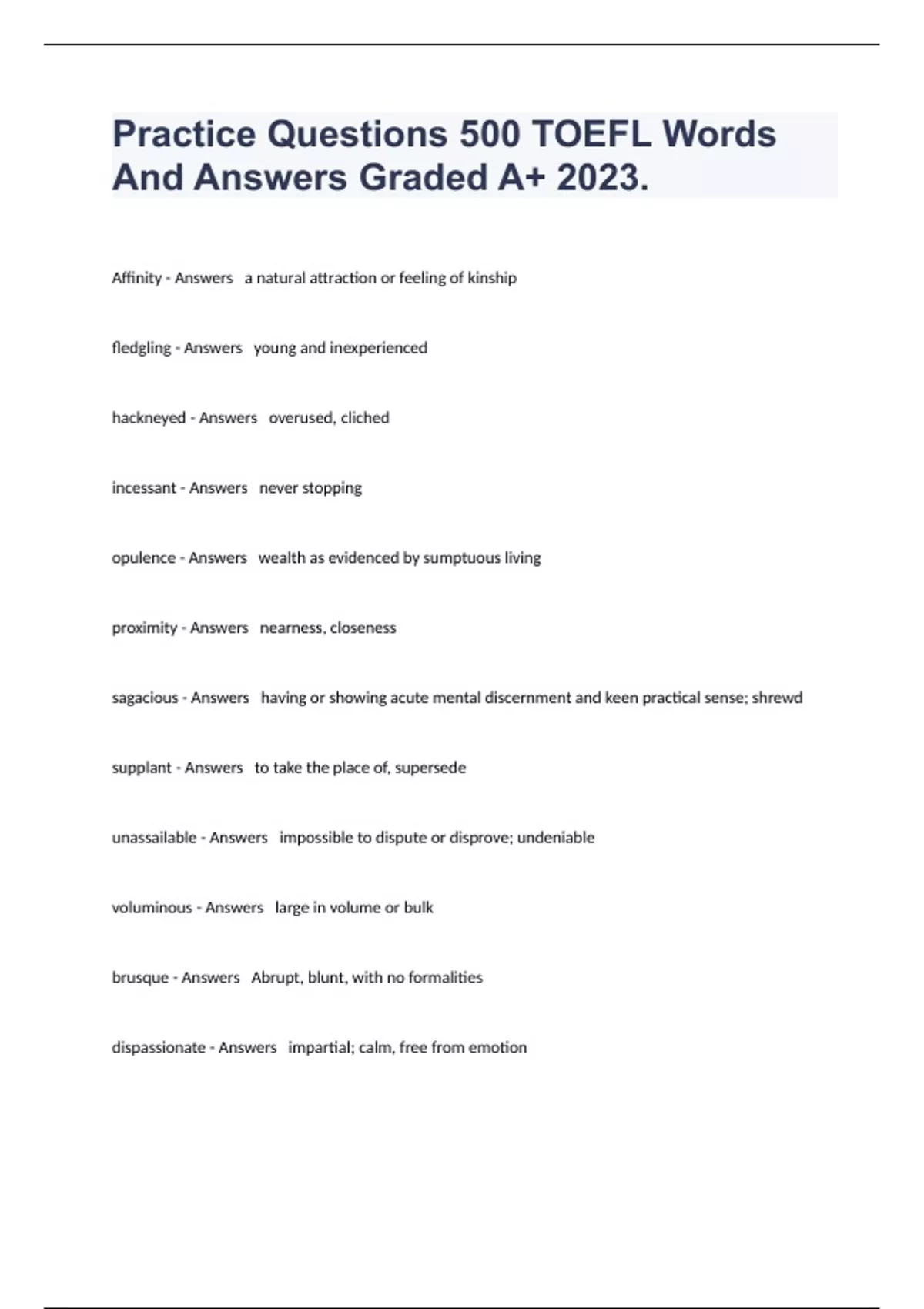 Practice Questions 500 TOEFL Words And Answers Graded A+ 2023.

Affinity - Answers a natural attraction or feeling of kinship

fledgling - Answers young and inexperienced

hackneyed - Answers overused, cliched

incessant - Answers never stopping

opulence - Answers wealth as evidenced by sumptuous living

proximity - Answers nearness, closeness

sagacious - Answers having or showing acute mental discernment and keen practical sense; shrewd

supplant - Answers to take the place of, supersede

unassailable - Answers impossible to dispute or disprove; undeniable

voluminous - Answers large in volume or bulk

brusque - Answers Abrupt, blunt, with no formalities

dispassionate - Answers impartial; calm, free from emotion